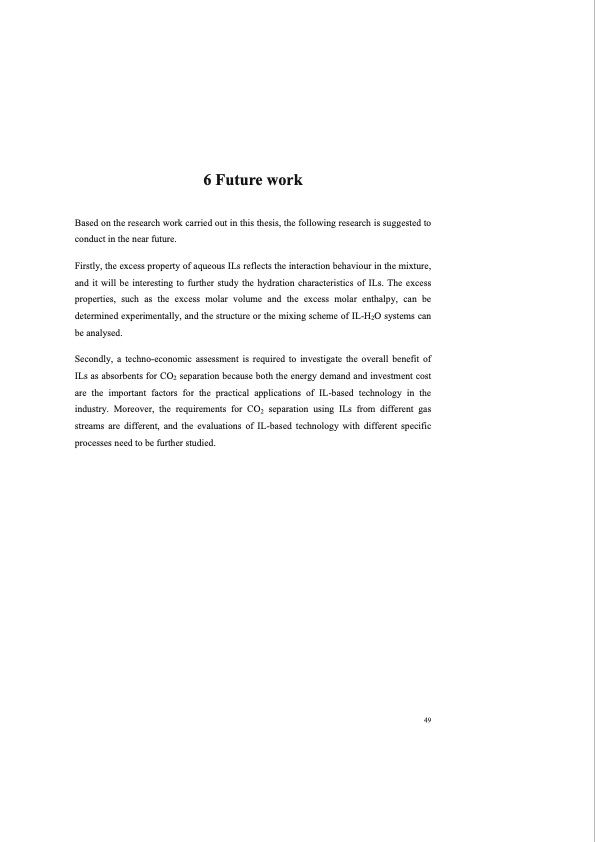 6 Future work

Based on the research work carried out in this thesis, the following research is suggested to conduct in the near future.

Firstly, the excess property of aqueous ILs reflects the interaction behaviour in the mixture, and it will be interesting to further study the hydration characteristics of ILs. The excess properties, such as the excess molar volume and the excess molar enthalpy, can be determined experimentally, and the structure or the mixing scheme of IL-$H_2O$ systems can be analysed.

Secondly, a techno-economic assessment is required to investigate the overall benefit of ILs as absorbents for $CO_2$ separation because both the energy demand and investment cost are the important factors for the practical applications of IL-based technology in the industry. Moreover, the requirements for $CO_2$ separation using ILs from different gas streams are different, and the evaluations of IL-based technology with different specific processes need to be further studied.

49